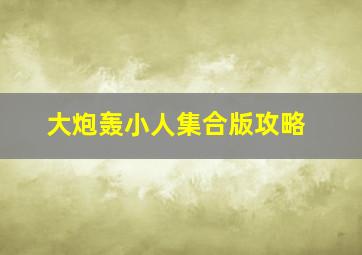 大炮轰小人集合版攻略